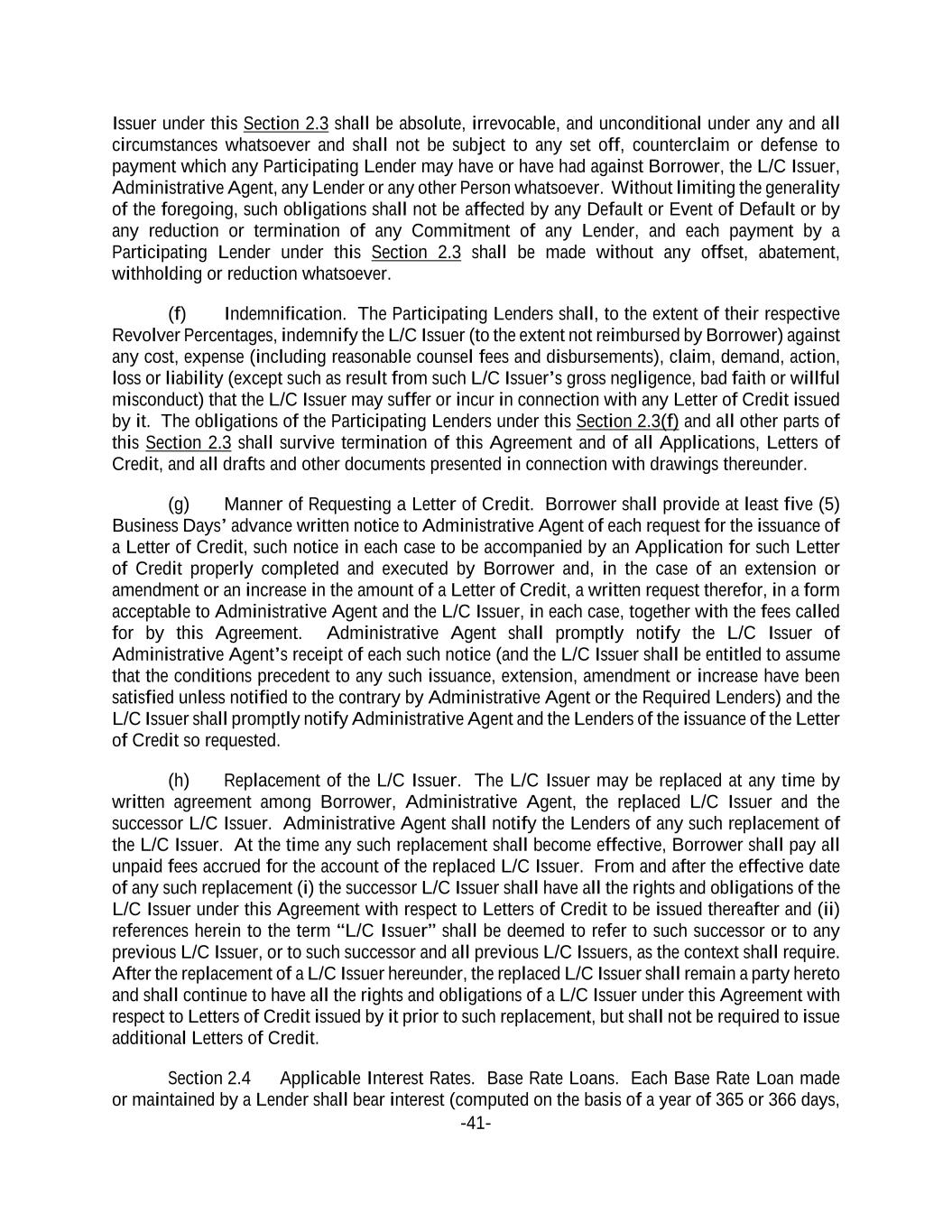 Issuer under this Section 2.3 shall be absolute, irrevocable, and unconditional under any and all circumstances whatsoever and shall not be subject to any set off, counterclaim or defense to payment which any Participating Lender may have or have had against Borrower, the L/C Issuer, Administrative Agent, any Lender or any other Person whatsoever. Without limiting the generality of the foregoing, such obligations shall not be affected by any Default or Event of Default or by any reduction or termination of any Commitment of any Lender, and each payment by a Participating Lender under this Section 2.3 shall be made without any offset, abatement, withholding or reduction whatsoever.

(f) Indemnification. The Participating Lenders shall, to the extent of their respective Revolver Percentages, indemnify the L/C Issuer (to the extent not reimbursed by Borrower) against any cost, expense (including reasonable counsel fees and disbursements), claim, demand, action, loss or liability (except such as result from such L/C Issuer's gross negligence, bad faith or willful misconduct) that the L/C Issuer may suffer or incur in connection with any Letter of Credit issued by it. The obligations of the Participating Lenders under this Section 2.3(f) and all other parts of this Section 2.3 shall survive termination of this Agreement and of all Applications, Letters of Credit, and all drafts and other documents presented in connection with drawings thereunder.

(g) Manner of Requesting a Letter of Credit. Borrower shall provide at least five (5) Business Days' advance written notice to Administrative Agent of each request for the issuance of a Letter of Credit, such notice in each case to be accompanied by an Application for such Letter of Credit properly completed and executed by Borrower and, in the case of an extension or amendment or an increase in the amount of a Letter of Credit, a written request therefor, in a form acceptable to Administrative Agent and the L/C Issuer, in each case, together with the fees called for by this Agreement. Administrative Agent shall promptly notify the L/C Issuer of Administrative Agent's receipt of each such notice (and the L/C Issuer shall be entitled to assume that the conditions precedent to any such issuance, extension, amendment or increase have been satisfied unless notified to the contrary by Administrative Agent or the Required Lenders) and the L/C Issuer shall promptly notify Administrative Agent and the Lenders of the issuance of the Letter of Credit so requested.

(h) Replacement of the L/C Issuer. The L/C Issuer may be replaced at any time by written agreement among Borrower, Administrative Agent, the replaced L/C Issuer and the successor L/C Issuer. Administrative Agent shall notify the Lenders of any such replacement of the L/C Issuer. At the time any such replacement shall become effective, Borrower shall pay all unpaid fees accrued for the account of the replaced L/C Issuer. From and after the effective date of any such replacement (i) the successor L/C Issuer shall have all the rights and obligations of the L/C Issuer under this Agreement with respect to Letters of Credit to be issued thereafter and (ii) references herein to the term "L/C Issuer" shall be deemed to refer to such successor or to any previous L/C Issuer, or to such successor and all previous L/C Issuers, as the context shall require. After the replacement of a L/C Issuer hereunder, the replaced L/C Issuer shall remain a party hereto and shall continue to have all the rights and obligations of a L/C Issuer under this Agreement with respect to Letters of Credit issued by it prior to such replacement, but shall not be required to issue additional Letters of Credit.

Section 2.4 Applicable Interest Rates. Base Rate Loans. Each Base Rate Loan made or maintained by a Lender shall bear interest (computed on the basis of a year of 365 or 366 days,

-41-